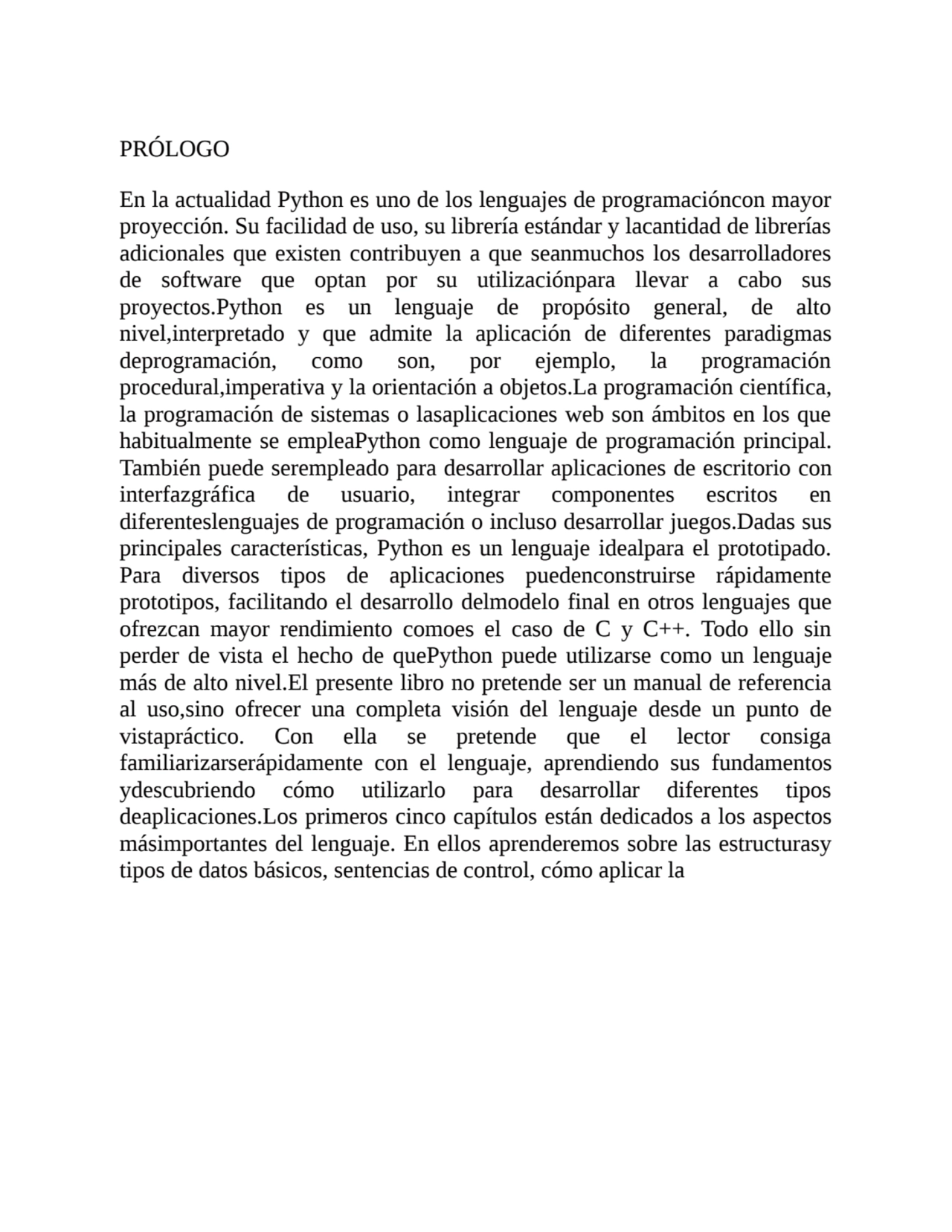 PRÓLOGO

En la actualidad Python es uno de los lenguajes de programacióncon mayor proyección. Su facilidad de uso, su librería estándar y lacantidad de librerías adicionales que existen contribuyen a que seanmuchos los desarrolladores de software que optan por su utilizaciónpara llevar a cabo sus proyectos.Python es un lenguaje de propósito general, de alto nivel,interpretado y que admite la aplicación de diferentes paradigmas deprogramación, como son, por ejemplo, la programación procedural,imperativa y la orientación a objetos.La programación científica, la programación de sistemas o lasaplicaciones web son ámbitos en los que habitualmente se empleaPython como lenguaje de programación principal. También puede serempleado para desarrollar aplicaciones de escritorio con interfazgráfica de usuario, integrar componentes escritos en diferenteslenguajes de programación o incluso desarrollar juegos.Dadas sus principales características, Python es un lenguaje idealpara el prototipado. Para diversos tipos de aplicaciones puedenconstruirse rápidamente prototipos, facilitando el desarrollo delmodelo final en otros lenguajes que ofrezcan mayor rendimiento comoes el caso de C y C++. Todo ello sin perder de vista el hecho de quePython puede utilizarse como un lenguaje más de alto nivel.El presente libro no pretende ser un manual de referencia al uso,sino ofrecer una completa visión del lenguaje desde un punto de vistapráctico. Con ella se pretende que el lector consiga familiarizarserápidamente con el lenguaje, aprendiendo sus fundamentos ydescubriendo cómo utilizarlo para desarrollar diferentes tipos deaplicaciones.Los primeros cinco capítulos están dedicados a los aspectos másimportantes del lenguaje. En ellos aprenderemos sobre las estructurasy tipos de datos básicos, sentencias de control, cómo aplicar la